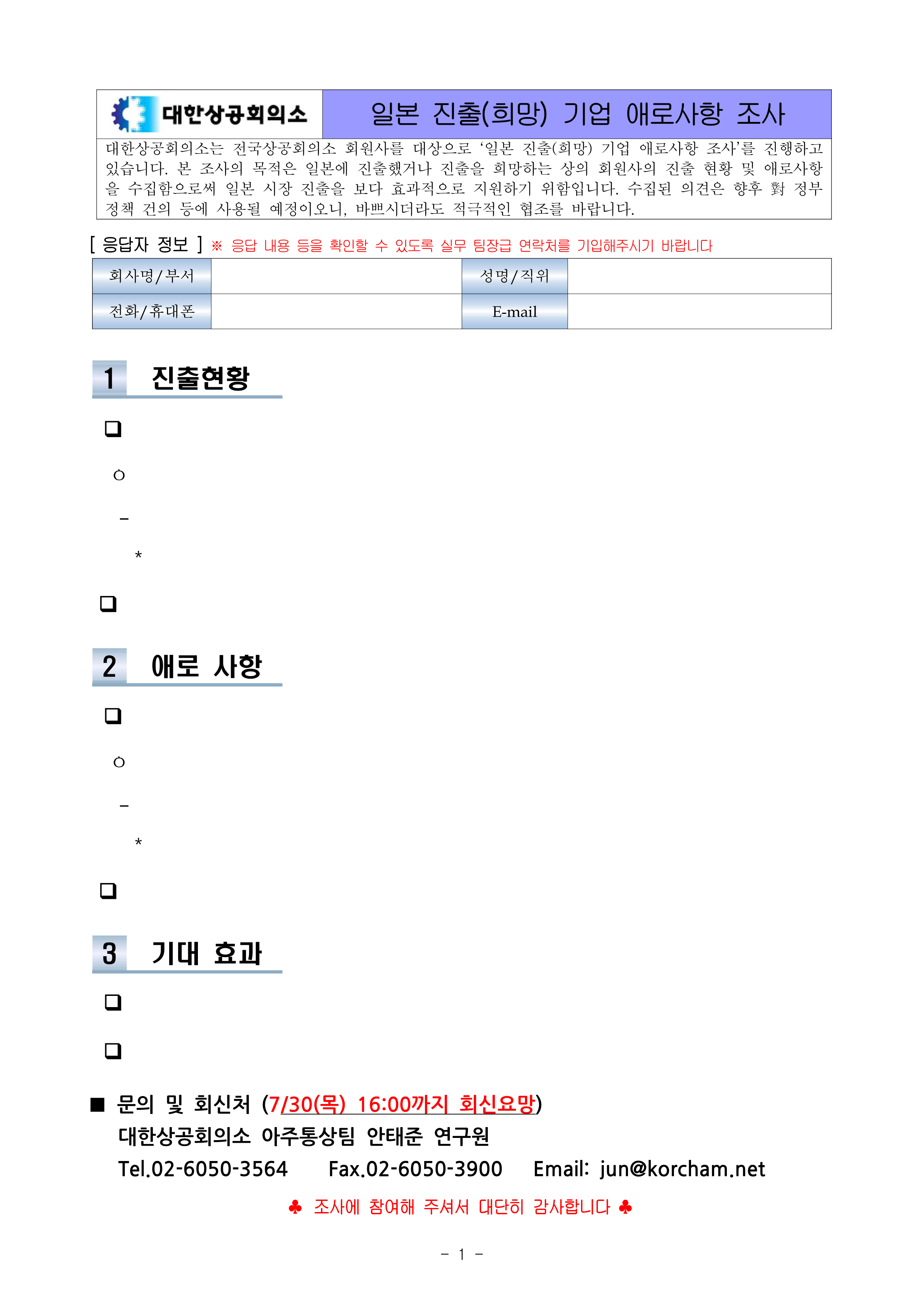 대한상공회의소

일본 진출(희망) 기업 애로사항 조사

대한상공회의소는 전국상공회의소 회원사를 대상으로 '일본 진출(희망) 기업 애로사항 조사'를 진행하고 있습니다. 본 조사의 목적은 일본에 진출했거나 진출을 희망하는 상의 회원사의 진출 현황 및 애로사항을 수집함으로써 일본 시장 진출을 보다 효과적으로 지원하기 위함입니다. 수집된 의견은 향후 對 정부 정책 건의 등에 사용될 예정이오니, 바쁘시더라도 적극적인 협조를 바랍니다.

[ 응답자 정보 ] ※ 응답 내용 등을 확인할 수 있도록 실무 팀장급 연락처를 기입해주시기 바랍니다

| 회사명/부서 |  | 성명/직위 |  |
|---|---|---|---|
| 전화/휴대폰 |  | E-mail |  |

1 진출현황

❑

○

-

*

❑

2 애로 사항

❑

○

-

*

❑

3 기대 효과

❑

❑

■ 문의 및 회신처 (7/30(목) 16:00까지 회신요망)
대한상공회의소 아주통상팀 안태준 연구원
Tel.02-6050-3564 Fax.02-6050-3900 Email: jun@korcham.net

♣ 조사에 참여해 주셔서 대단히 감사합니다 ♣

- 1 -